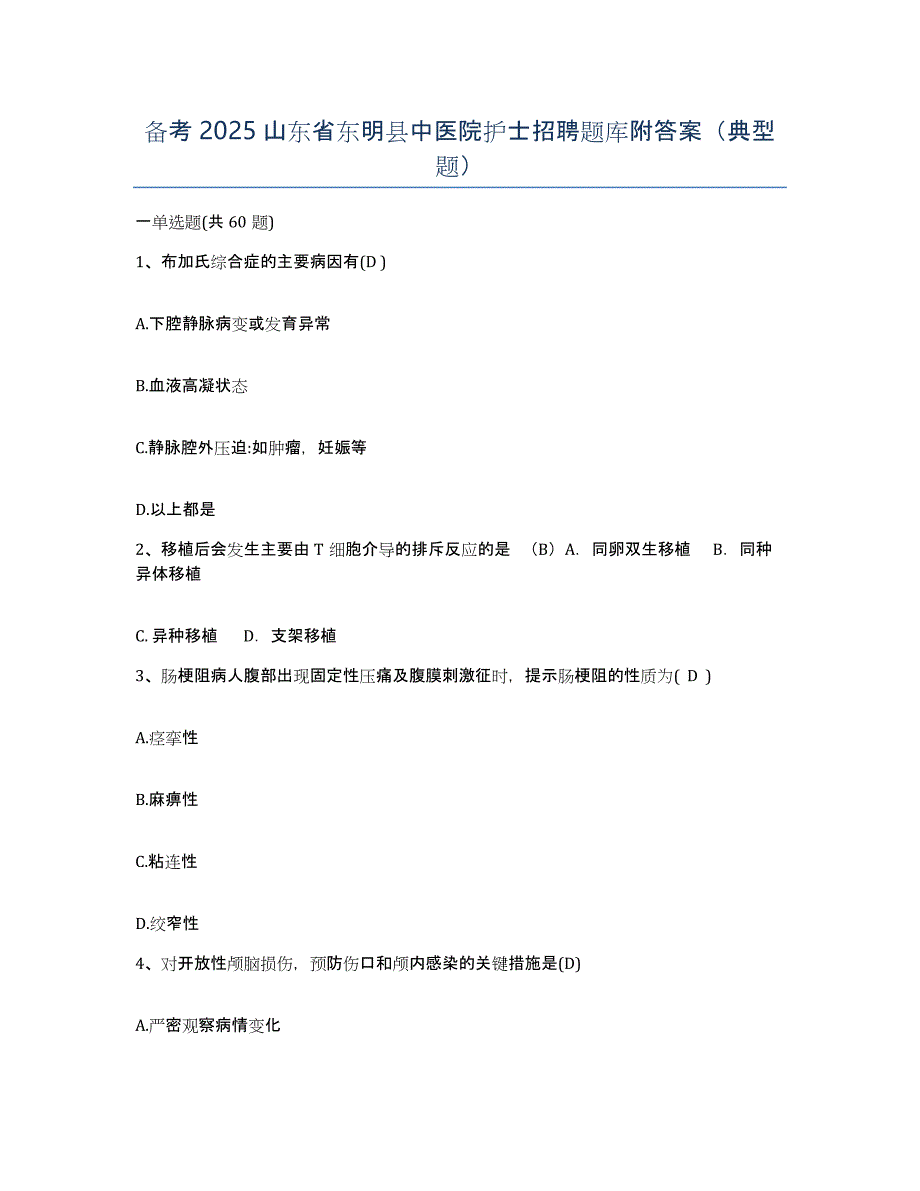 备考 2025 山东省东明县中医院护士招聘题库附答案（典型题）

一单选题(共 60 题)

1、布加氏综合症的主要病因有(D )

A.下腔静脉病变或发育异常

B.血液高凝状态

C.静脉腔外压迫:如肿瘤，妊娠等

D.以上都是

2、移植后会发生主要由 T 细胞介导的排斥反应的是 （B）A. 同卵双生移植 B. 同种异体移植

C. 异种移植 D. 支架移植

3、肠梗阻病人腹部出现固定性压痛及腹膜刺激征时，提示肠梗阻的性质为( D )

A.痉挛性

B.麻痹性

C.粘连性

D.绞窄性

4、对开放性颅脑损伤，预防伤口和颅内感染的关键措施是(D)

A.严密观察病情变化